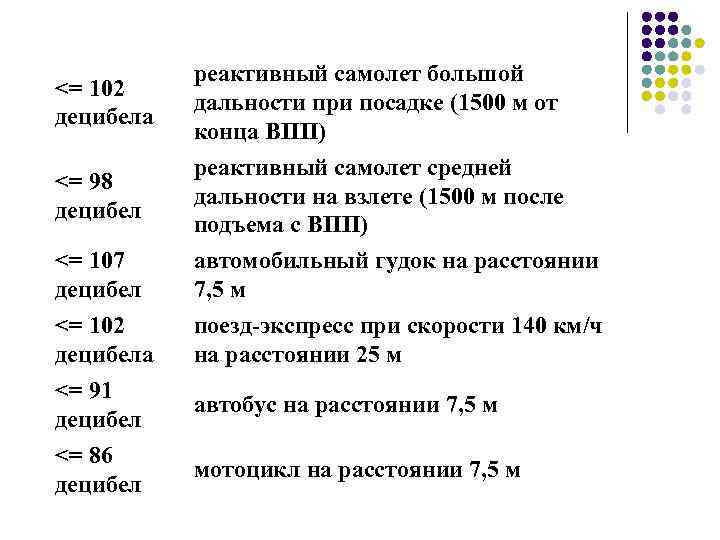 | | |
|---|---|
| <= 102 децибела | реактивный самолет большой дальности при посадке (1500 м от конца ВПП) |
| <= 98 децибел | реактивный самолет средней дальности на взлете (1500 м после подъема с ВПП) |
| <= 107 децибел | автомобильный гудок на расстоянии 7,5 м |
| <= 102 децибела | поезд-экспресс при скорости 140 км/ч на расстоянии 25 м |
| <= 91 децибел | автобус на расстоянии 7,5 м |
| <= 86 децибел | мотоцикл на расстоянии 7,5 м |